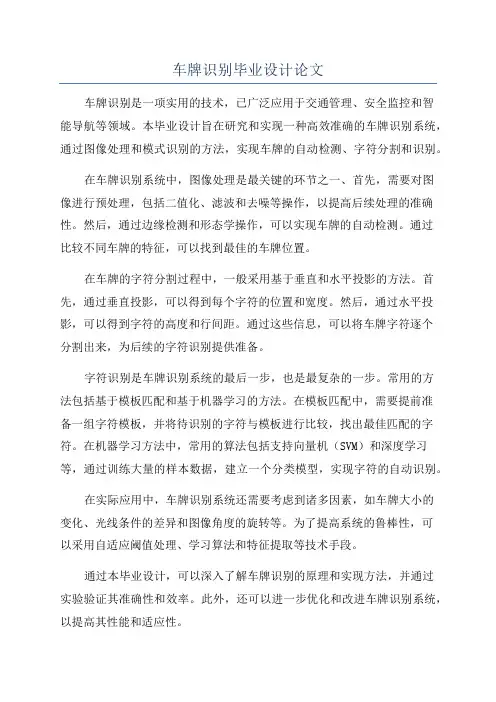 车牌识别毕业设计论文

车牌识别是一项实用的技术，已广泛应用于交通管理、安全监控和智能导航等领域。本毕业设计旨在研究和实现一种高效准确的车牌识别系统，通过图像处理和模式识别的方法，实现车牌的自动检测、字符分割和识别。

在车牌识别系统中，图像处理是最关键的环节之一、首先，需要对图像进行预处理，包括二值化、滤波和去噪等操作，以提高后续处理的准确性。然后，通过边缘检测和形态学操作，可以实现车牌的自动检测。通过比较不同车牌的特征，可以找到最佳的车牌位置。

在车牌的字符分割过程中，一般采用基于垂直和水平投影的方法。首先，通过垂直投影，可以得到每个字符的位置和宽度。然后，通过水平投影，可以得到字符的高度和行间距。通过这些信息，可以将车牌字符逐个分割出来，为后续的字符识别提供准备。

字符识别是车牌识别系统的最后一步，也是最复杂的一步。常用的方法包括基于模板匹配和基于机器学习的方法。在模板匹配中，需要提前准备一组字符模板，并将待识别的字符与模板进行比较，找出最佳匹配的字符。在机器学习方法中，常用的算法包括支持向量机（SVM）和深度学习等，通过训练大量的样本数据，建立一个分类模型，实现字符的自动识别。

在实际应用中，车牌识别系统还需要考虑到诸多因素，如车牌大小的变化、光线条件的差异和图像角度的旋转等。为了提高系统的鲁棒性，可以采用自适应阈值处理、学习算法和特征提取等技术手段。

通过本毕业设计，可以深入了解车牌识别的原理和实现方法，并通过实验验证其准确性和效率。此外，还可以进一步优化和改进车牌识别系统，以提高其性能和适应性。